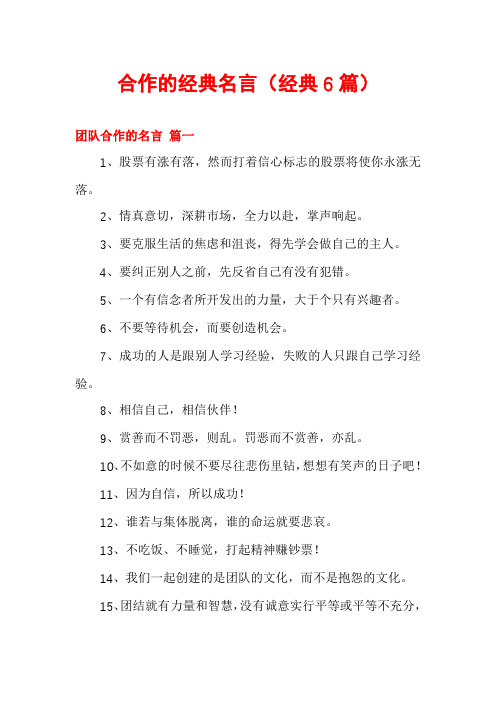 合作的经典名言（经典6篇）

团队合作的名言 篇一

1、股票有涨有落，然而打着信心标志的股票将使你永涨无落。

2、情真意切，深耕市场，全力以赴，掌声响起。

3、要克服生活的焦虑和沮丧，得先学会做自己的主人。

4、要纠正别人之前，先反省自己有没有犯错。

5、一个有信念者所开发出的力量，大于个只有兴趣者。

6、不要等待机会，而要创造机会。

7、成功的人是跟别人学习经验，失败的人只跟自己学习经验。

8、相信自己，相信伙伴！

9、赏善而不罚恶，则乱。罚恶而不赏善，亦乱。

10、不如意的时候不要尽往悲伤里钻，想想有笑声的日子吧！

11、因为自信，所以成功！

12、谁若与集体脱离，谁的命运就要悲哀。

13、不吃饭、不睡觉，打起精神赚钞票！

14、我们一起创建的是团队的文化，而不是抱怨的文化。

15、团结就有力量和智慧，没有诚意实行平等或平等不充分，